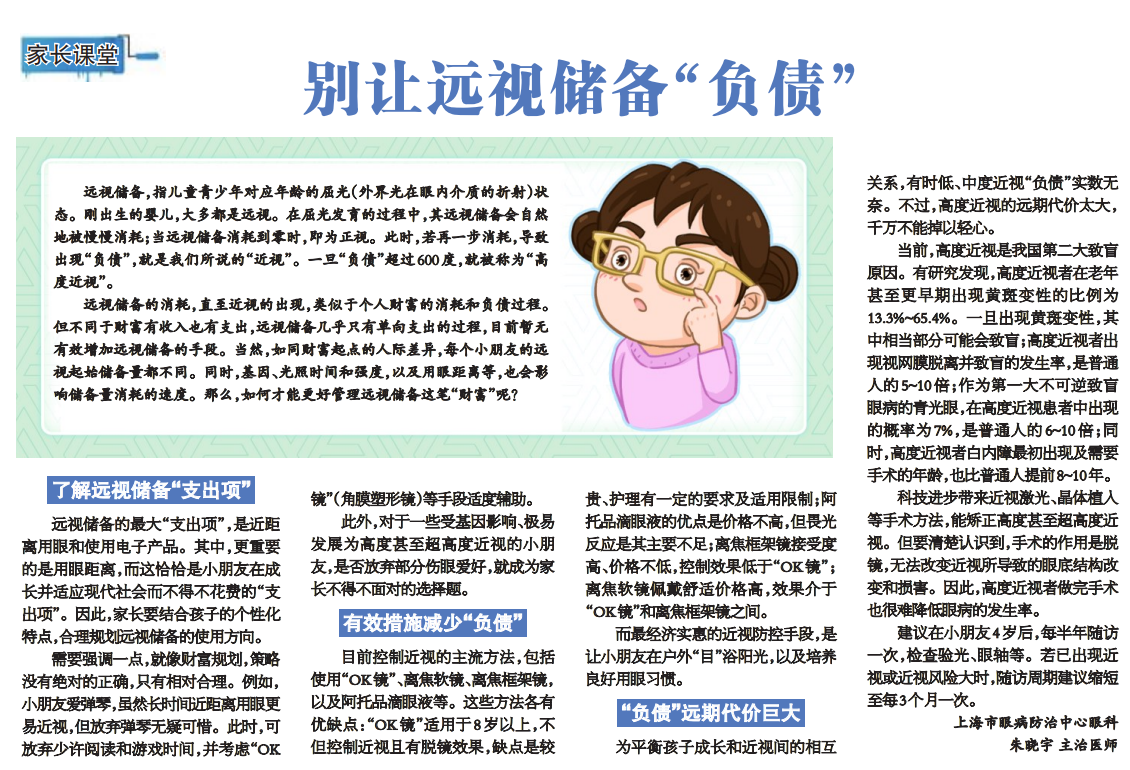 家长课堂

别让远视储备“负债”

远视储备，指儿童青少年对应年龄的屈光（外界光在眼内介质的折射）状态。刚出生的婴儿，大多都是远视。在屈光发育的过程中，其远视储备会自然地被慢慢消耗；当远视储备消耗到零时，即为正视。此时，若再一步消耗，导致出现“负债”，就是我们所说的“近视”。一旦“负债”超过600度，就被称为“高度近视”。

远视储备的消耗，直至近视的出现，类似于个人财富的消耗和负债过程。但不同于财富有收入也有支出，远视储备几乎只有单向支出的过程，目前暂无有效增加远视储备的手段。当然，如同财富起点的人际差异，每个小朋友的远视起始储备量都不同。同时，基因、光照时间和强度，以及用眼距离等，也会影响储备量消耗的速度。那么，如何才能更好管理远视储备这笔“财富”呢？

了解远视储备“支出项”

远视储备的最大“支出项”，是近距离用眼和使用电子产品。其中，更重要的是用眼距离，而这恰恰是小朋友在成长并适应现代社会而不得不花费的“支出项”。因此，家长要结合孩子的个性化特点，合理规划远视储备的使用方向。

需要强调一点，就像财富规划，策略没有绝对的正确，只有相对合理。例如，小朋友爱弹琴，虽然长时间近距离用眼更易近视，但放弃弹琴无疑可惜。此时，可放弃少许阅读和游戏时间，并考虑“OK镜”（角膜塑形镜）等手段适度辅助。

此外，对于一些受基因影响、极易发展为高度甚至超高度近视的小朋友，是否放弃部分伤眼爱好，就成为家长不得不面对的选择题。

有效措施减少“负债”

目前控制近视的主流方法，包括使用“OK镜”、离焦软镜、离焦框架镜，以及阿托品滴眼液等。这些方法各有优缺点：“OK镜”适用于8岁以上，不但控制近视且有脱镜效果，缺点是较贵、护理有一定的要求及适用限制；阿托品滴眼液的优点是价格不高，但畏光反应是其主要不足；离焦框架镜接受度高、价格不低，控制效果低于“OK镜”；离焦软镜佩戴舒适价格高，效果介于“OK镜”和离焦框架镜之间。

而最经济实惠的近视防控手段，是让小朋友在户外“目”浴阳光，以及培养良好用眼习惯。

“负债”远期代价巨大

为平衡孩子成长和近视间的相互关系，有时低、中度近视“负债”实数无奈。不过，高度近视的远期代价太大，千万不能掉以轻心。

当前，高度近视是我国第二大致盲原因。有研究发现，高度近视者在老年甚至更早期出现黄斑变性的比例为13.3%~65.4%。一旦出现黄斑变性，其中相当部分可能会致盲；高度近视者出现视网膜脱离并致盲的发生率，是普通人的5~10倍；作为第一大不可逆致盲眼病的青光眼，在高度近视患者中出现的概率为7%，是普通人的6~10倍；同时，高度近视者白内障最初出现及需要手术的年龄，也比普通人提前8~10年。

科技进步带来近视激光、晶体植入等手术方法，能矫正高度甚至超高度近视。但要清楚认识到，手术的作用是脱镜，无法改变近视所导致的眼底结构改变和损害。因此，高度近视者做完手术也很难降低眼病的发生率。

建议在小朋友4岁后，每半年随访一次，检查验光、眼轴等。若已出现近视或近视风险大时，随访周期建议缩短至每3个月一次。

上海市眼病防治中心眼科
朱晓宇 主治医师